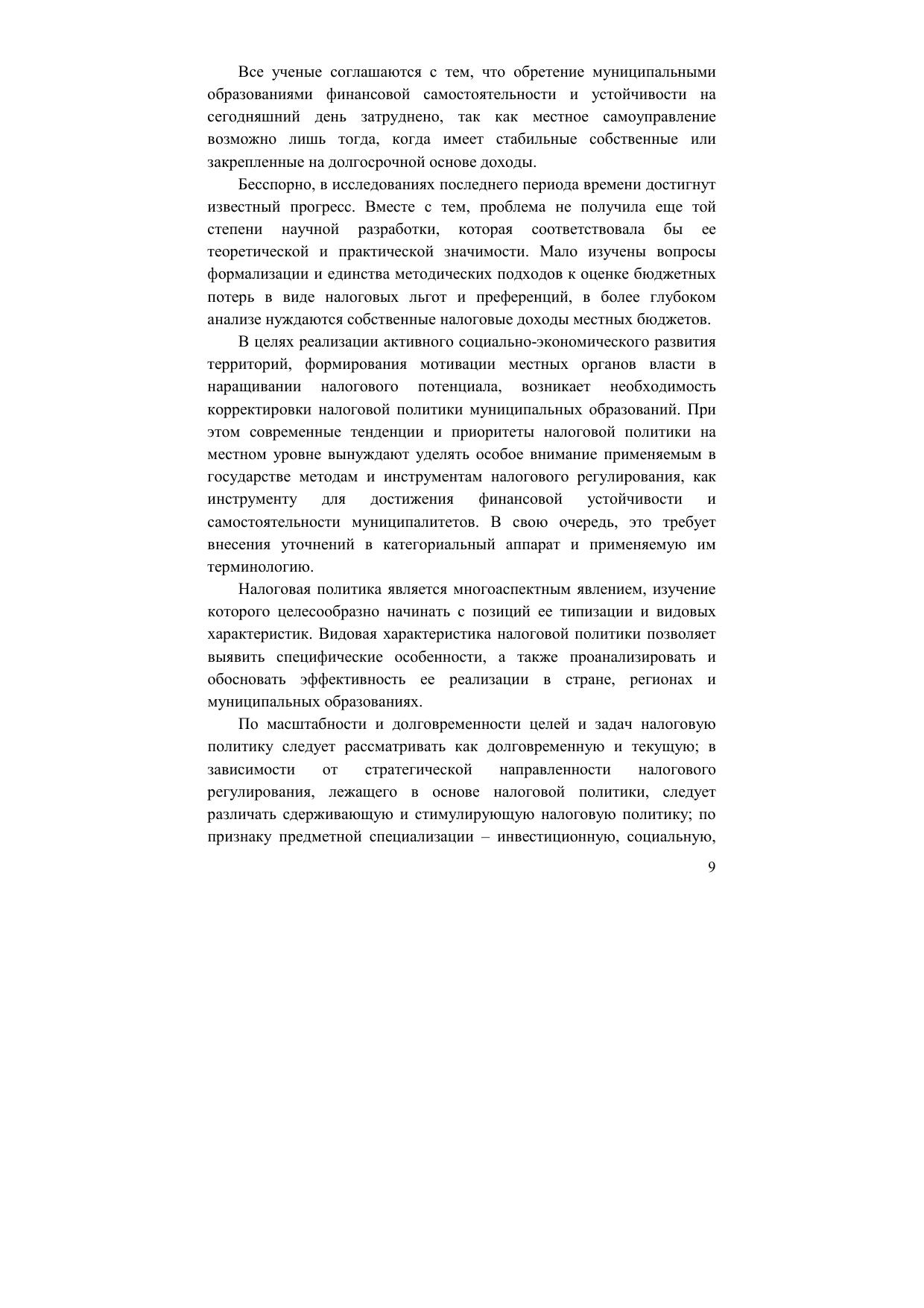 Все ученые соглашаются с тем, что обретение муниципальными образованиями финансовой самостоятельности и устойчивости на сегодняшний день затруднено, так как местное самоуправление возможно лишь тогда, когда имеет стабильные собственные или закрепленные на долгосрочной основе доходы.

Бесспорно, в исследованиях последнего периода времени достигнут известный прогресс. Вместе с тем, проблема не получила еще той степени научной разработки, которая соответствовала бы ее теоретической и практической значимости. Мало изучены вопросы формализации и единства методических подходов к оценке бюджетных потерь в виде налоговых льгот и преференций, в более глубоком анализе нуждаются собственные налоговые доходы местных бюджетов.

В целях реализации активного социально-экономического развития территорий, формирования мотивации местных органов власти в наращивании налогового потенциала, возникает необходимость корректировки налоговой политики муниципальных образований. При этом современные тенденции и приоритеты налоговой политики на местном уровне вынуждают уделять особое внимание применяемым в государстве методам и инструментам налогового регулирования, как инструменту для достижения финансовой устойчивости и самостоятельности муниципалитетов. В свою очередь, это требует внесения уточнений в категориальный аппарат и применяемую им терминологию.

Налоговая политика является многоаспектным явлением, изучение которого целесообразно начинать с позиций ее типизации и видовых характеристик. Видовая характеристика налоговой политики позволяет выявить специфические особенности, а также проанализировать и обосновать эффективность ее реализации в стране, регионах и муниципальных образованиях.

По масштабности и долговременности целей и задач налоговую политику следует рассматривать как долговременную и текущую; в зависимости от стратегической направленности налогового регулирования, лежащего в основе налоговой политики, следует различать сдерживающую и стимулирующую налоговую политику; по признаку предметной специализации – инвестиционную, социальную,

9